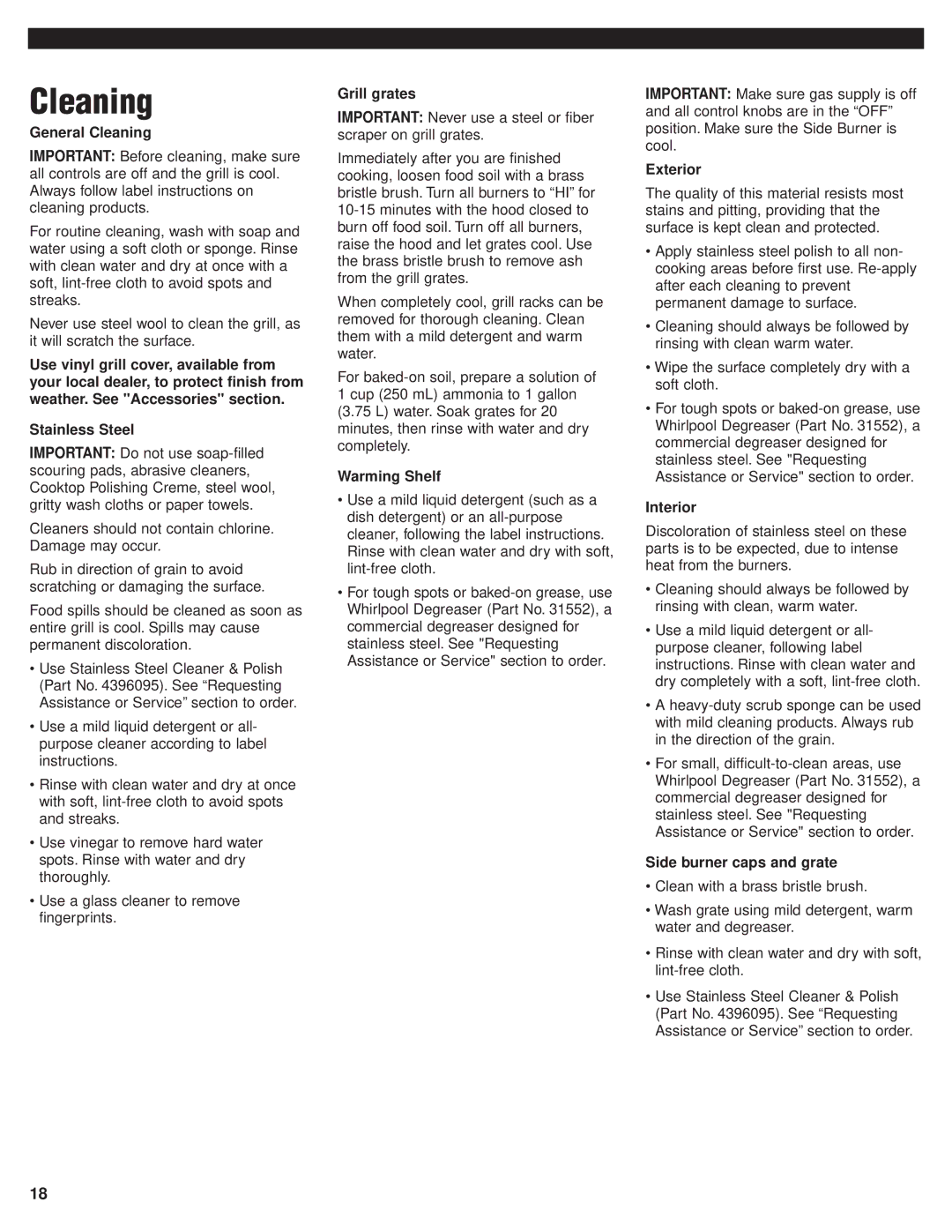 Cleaning

General Cleaning

IMPORTANT: Before cleaning, make sure all controls are off and the grill is cool. Always follow label instructions on cleaning products.

For routine cleaning, wash with soap and water using a soft cloth or sponge. Rinse with clean water and dry at once with a soft, lint-free cloth to avoid spots and streaks.

Never use steel wool to clean the grill, as it will scratch the surface.

Use vinyl grill cover, available from your local dealer, to protect finish from weather. See "Accessories" section.

Stainless Steel

IMPORTANT: Do not use soap-filled scouring pads, abrasive cleaners, Cooktop Polishing Creme, steel wool, gritty wash cloths or paper towels.

Cleaners should not contain chlorine. Damage may occur.

Rub in direction of grain to avoid scratching or damaging the surface.

Food spills should be cleaned as soon as entire grill is cool. Spills may cause permanent discoloration.

• Use Stainless Steel Cleaner & Polish (Part No. 4396095). See “Requesting Assistance or Service” section to order.

• Use a mild liquid detergent or all-purpose cleaner according to label instructions.

• Rinse with clean water and dry at once with soft, lint-free cloth to avoid spots and streaks.

• Use vinegar to remove hard water spots. Rinse with water and dry thoroughly.

• Use a glass cleaner to remove fingerprints.

Grill grates

IMPORTANT: Never use a steel or fiber scraper on grill grates.

Immediately after you are finished cooking, loosen food soil with a brass bristle brush. Turn all burners to “HI” for 10-15 minutes with the hood closed to burn off food soil. Turn off all burners, raise the hood and let grates cool. Use the brass bristle brush to remove ash from the grill grates.

When completely cool, grill racks can be removed for thorough cleaning. Clean them with a mild detergent and warm water.

For baked-on soil, prepare a solution of 1 cup (250 mL) ammonia to 1 gallon (3.75 L) water. Soak grates for 20 minutes, then rinse with water and dry completely.

Warming Shelf

• Use a mild liquid detergent (such as a dish detergent) or an all-purpose cleaner, following the label instructions. Rinse with clean water and dry with soft, lint-free cloth.

• For tough spots or baked-on grease, use Whirlpool Degreaser (Part No. 31552), a commercial degreaser designed for stainless steel. See "Requesting Assistance or Service" section to order.

IMPORTANT: Make sure gas supply is off and all control knobs are in the “OFF” position. Make sure the Side Burner is cool.

Exterior

The quality of this material resists most stains and pitting, providing that the surface is kept clean and protected.

• Apply stainless steel polish to all non-cooking areas before first use. Re-apply after each cleaning to prevent permanent damage to surface.

• Cleaning should always be followed by rinsing with clean warm water.

• Wipe the surface completely dry with a soft cloth.

• For tough spots or baked-on grease, use Whirlpool Degreaser (Part No. 31552), a commercial degreaser designed for stainless steel. See "Requesting Assistance or Service" section to order.

Interior

Discoloration of stainless steel on these parts is to be expected, due to intense heat from the burners.

• Cleaning should always be followed by rinsing with clean, warm water.

• Use a mild liquid detergent or all-purpose cleaner, following label instructions. Rinse with clean water and dry completely with a soft, lint-free cloth.

• A heavy-duty scrub sponge can be used with mild cleaning products. Always rub in the direction of the grain.

• For small, difficult-to-clean areas, use Whirlpool Degreaser (Part No. 31552), a commercial degreaser designed for stainless steel. See "Requesting Assistance or Service" section to order.

Side burner caps and grate

• Clean with a brass bristle brush.

• Wash grate using mild detergent, warm water and degreaser.

• Rinse with clean water and dry with soft, lint-free cloth.

• Use Stainless Steel Cleaner & Polish (Part No. 4396095). See “Requesting Assistance or Service” section to order.

18